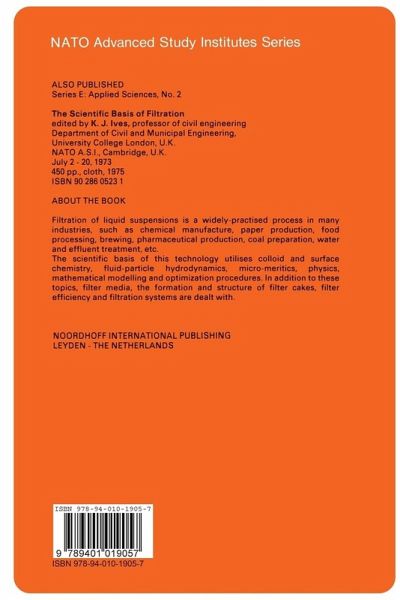 NATO Advanced Study Institutes Series

ALSO PUBLISHED
Series E: Applied Sciences, No. 2

The Scientific Basis of Filtration
edited by K. J. Ives, professor of civil engineering
Department of Civil and Municipal Engineering,
University College London, U.K.
NATO A.S.I., Cambridge, U.K.
July 2 - 20, 1973
450 pp., cloth, 1975
ISBN 90 286 0523 1

ABOUT THE BOOK

Filtration of liquid suspensions is a widely-practised process in many industries, such as chemical manufacture, paper production, food processing, brewing, pharmaceutical production, coal preparation, water and effluent treatment, etc.
The scientific basis of this technology utilises colloid and surface chemistry, fluid-particle hydrodynamics, micro-meritics, physics, mathematical modelling and optimization procedures. In addition to these topics, filter media, the formation and structure of filter cakes, filter efficiency and filtration systems are dealt with.

NOORDHOFF INTERNATIONAL PUBLISHING
LEYDEN - THE NETHERLANDS

ISBN 978-94-010-1905-7

9 789401 019057

ISBN 978-94-010-1905-7